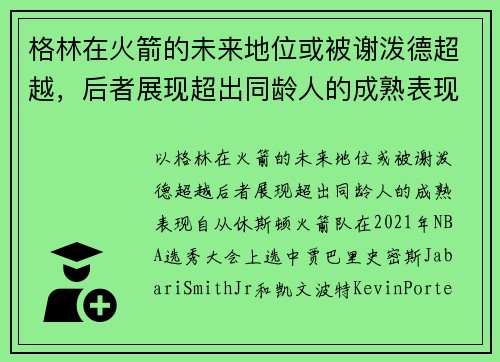 格林在火箭的未来地位或被谢泼德超越，后者展现超出同龄人的成熟表现

以格林在火箭的未来地位或被谢泼德超越后者展现超出同龄人的成熟表现自从休斯顿火箭队在2021年NBA选秀大会上选中贾巴里史密斯JabariSmithJr和凯文波特KevinPorte